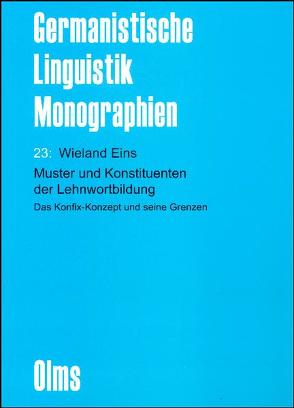 Germanistische Linguistik Monographien

23: Wieland Eins

Muster und Konstituenten der Lehnwortbildung

Das Konfix-Konzept und seine Grenzen

Olms